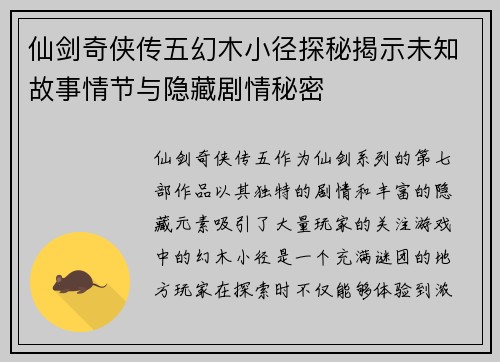 仙剑奇侠传五幻木小径探秘揭示未知故事情节与隐藏剧情秘密

仙剑奇侠传五作为仙剑系列的第七部作品以其独特的剧情和丰富的隐藏元素吸引了大量玩家的关注游戏中的幻木小径是一个充满谜团的地方玩家在探索时不仅能够体验到激